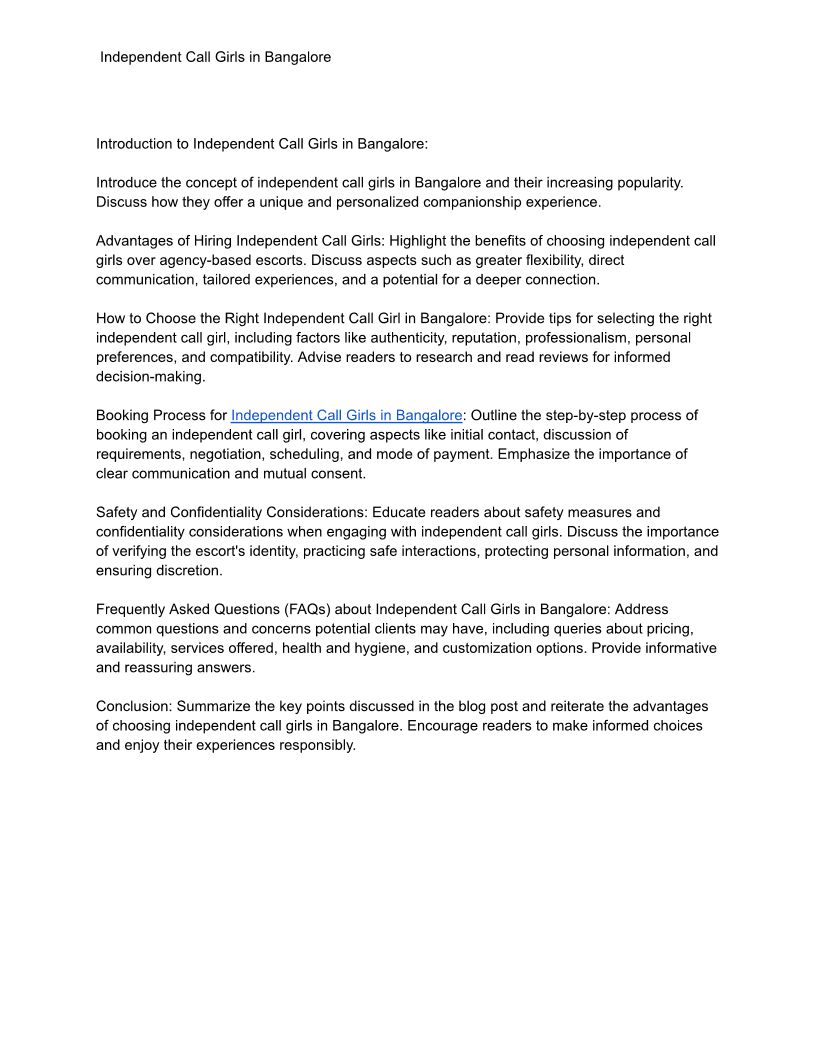 Independent Call Girls in Bangalore

Introduction to Independent Call Girls in Bangalore:

Introduce the concept of independent call girls in Bangalore and their increasing popularity. Discuss how they offer a unique and personalized companionship experience.

Advantages of Hiring Independent Call Girls: Highlight the benefits of choosing independent call girls over agency-based escorts. Discuss aspects such as greater flexibility, direct communication, tailored experiences, and a potential for a deeper connection.

How to Choose the Right Independent Call Girl in Bangalore: Provide tips for selecting the right independent call girl, including factors like authenticity, reputation, professionalism, personal preferences, and compatibility. Advise readers to research and read reviews for informed decision-making.

Booking Process for Independent Call Girls in Bangalore: Outline the step-by-step process of booking an independent call girl, covering aspects like initial contact, discussion of requirements, negotiation, scheduling, and mode of payment. Emphasize the importance of clear communication and mutual consent.

Safety and Confidentiality Considerations: Educate readers about safety measures and confidentiality considerations when engaging with independent call girls. Discuss the importance of verifying the escort's identity, practicing safe interactions, protecting personal information, and ensuring discretion.

Frequently Asked Questions (FAQs) about Independent Call Girls in Bangalore: Address common questions and concerns potential clients may have, including queries about pricing, availability, services offered, health and hygiene, and customization options. Provide informative and reassuring answers.

Conclusion: Summarize the key points discussed in the blog post and reiterate the advantages of choosing independent call girls in Bangalore. Encourage readers to make informed choices and enjoy their experiences responsibly.